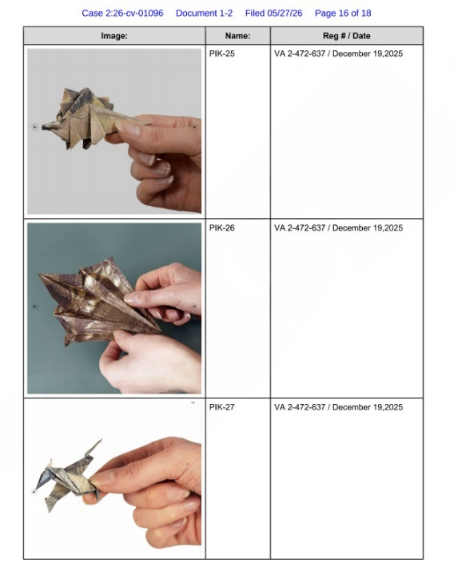 Case 2:26-cv-01096 Document 1-2 Filed 05/27/26 Page 16 of 18

| Image: | Name: | Reg # / Date |
|---|---|---|
| | PIK-25 | VA 2-472-637 / December 19,2025 |
| | PIK-26 | VA 2-472-637 / December 19,2025 |
| | PIK-27 | VA 2-472-637 / December 19,2025 |